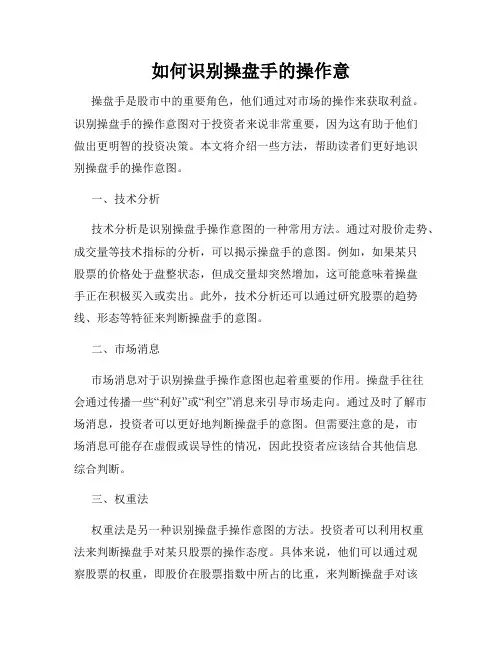 如何识别操盘手的操作意

操盘手是股市中的重要角色，他们通过对市场的操作来获取利益。识别操盘手的操作意图对于投资者来说非常重要，因为这有助于他们做出更明智的投资决策。本文将介绍一些方法，帮助读者们更好地识别操盘手的操作意图。

一、技术分析

技术分析是识别操盘手操作意图的一种常用方法。通过对股价走势、成交量等技术指标的分析，可以揭示操盘手的意图。例如，如果某只股票的价格处于盘整状态，但成交量却突然增加，这可能意味着操盘手正在积极买入或卖出。此外，技术分析还可以通过研究股票的趋势线、形态等特征来判断操盘手的意图。

二、市场消息

市场消息对于识别操盘手操作意图也起着重要的作用。操盘手往往会通过传播一些“利好”或“利空”消息来引导市场走向。通过及时了解市场消息，投资者可以更好地判断操盘手的意图。但需要注意的是，市场消息可能存在虚假或误导性的情况，因此投资者应该结合其他信息综合判断。

三、权重法

权重法是另一种识别操盘手操作意图的方法。投资者可以利用权重法来判断操盘手对某只股票的操作态度。具体来说，他们可以通过观察股票的权重，即股价在股票指数中所占的比重，来判断操盘手对该